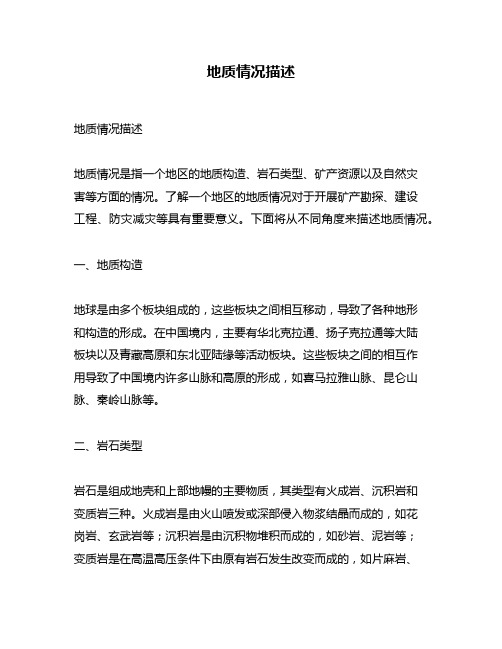 地质情况描述

地质情况描述

地质情况是指一个地区的地质构造、岩石类型、矿产资源以及自然灾害等方面的情况。了解一个地区的地质情况对于开展矿产勘探、建设工程、防灾减灾等具有重要意义。下面将从不同角度来描述地质情况。

一、地质构造

地球是由多个板块组成的，这些板块之间相互移动，导致了各种地形和构造的形成。在中国境内，主要有华北克拉通、扬子克拉通等大陆板块以及青藏高原和东北亚陆缘等活动板块。这些板块之间的相互作用导致了中国境内许多山脉和高原的形成，如喜马拉雅山脉、昆仑山脉、秦岭山脉等。

二、岩石类型

岩石是组成地壳和上部地幔的主要物质，其类型有火成岩、沉积岩和变质岩三种。火成岩是由火山喷发或深部侵入物浆结晶而成的，如花岗岩、玄武岩等；沉积岩是由沉积物堆积而成的，如砂岩、泥岩等；变质岩是在高温高压条件下由原有岩石发生改变而成的，如片麻岩、